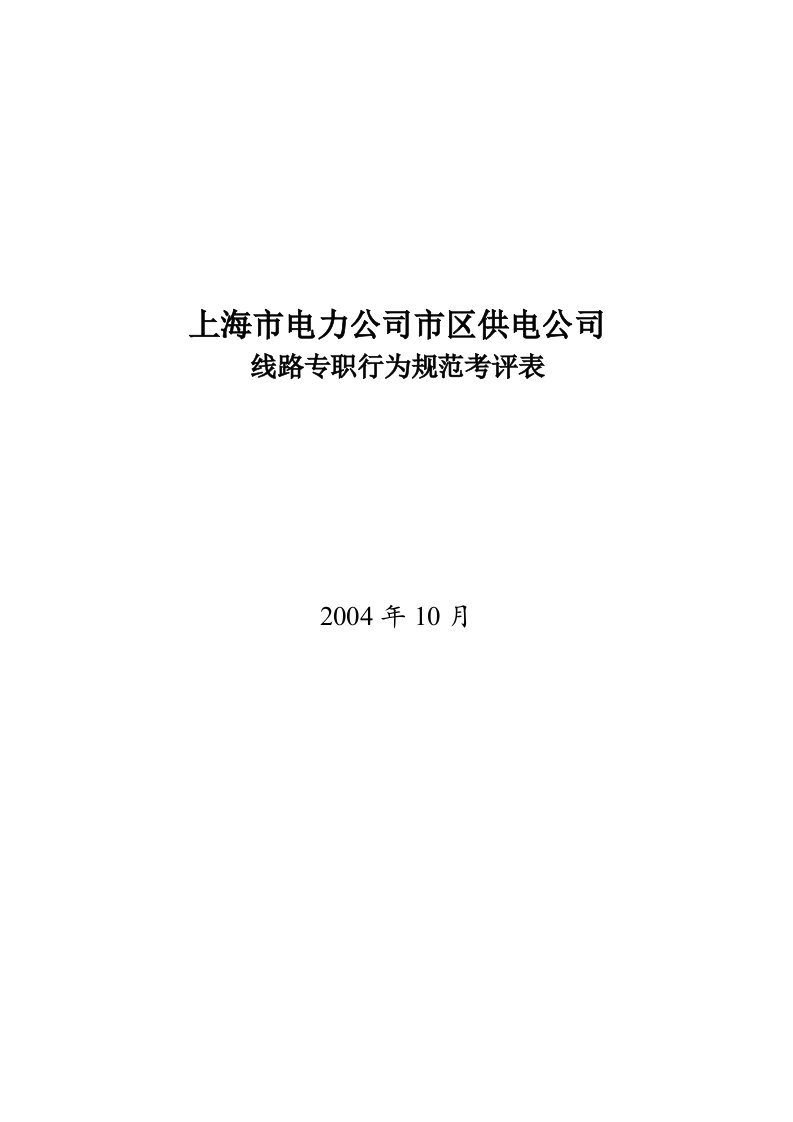 上海市电力公司市区供电公司
线路专职行为规范考评表

2004 年 10 月